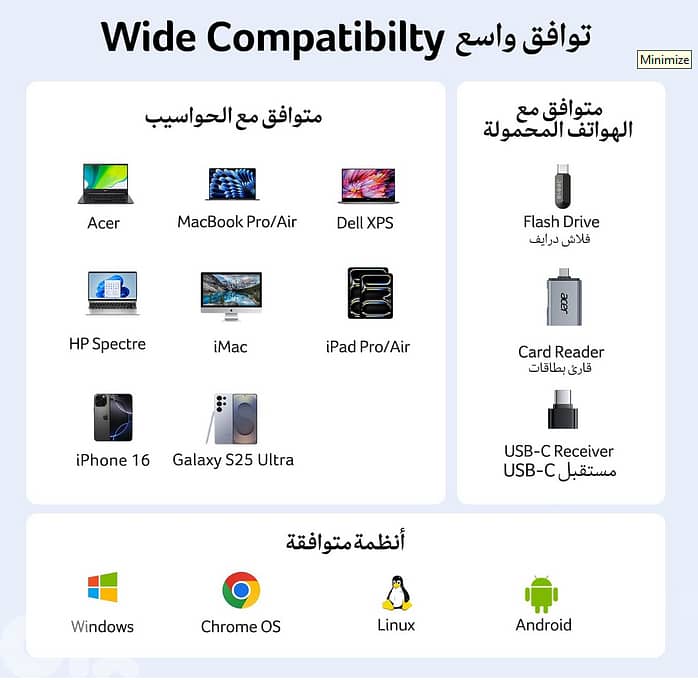 Wide Compatibilty توافق واسع

Minimize

متوافق مع الحواسيب

Acer

MacBook Pro/Air

Dell XPS

HP Spectre

iMac

iPad Pro/Air

iPhone 16

Galaxy S25 Ultra

متوافق مع الهواتف المحمولة

Flash Drive
فلاش درايف

acer

Card Reader
قارئ بطاقات

USB-C Receiver
مستقبل USB-C

أنظمة متوافقة

Windows

Chrome OS

Linux

Android